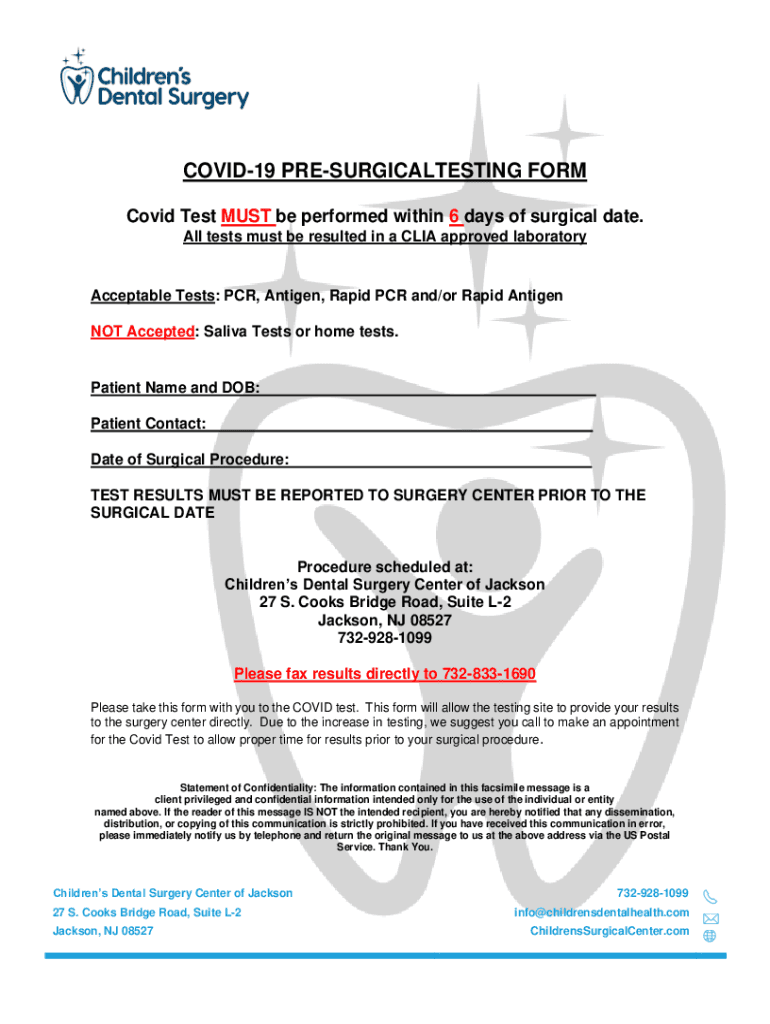 Children's Dental Surgery

COVID-19 PRE-SURGICALTESTING FORM

Covid Test MUST be performed within 6 days of surgical date.
All tests must be resulted in a CLIA approved laboratory

Acceptable Tests: PCR, Antigen, Rapid PCR and/or Rapid Antigen

NOT Accepted: Saliva Tests or home tests.

Patient Name and DOB:

Patient Contact:

Date of Surgical Procedure:

TEST RESULTS MUST BE REPORTED TO SURGERY CENTER PRIOR TO THE SURGICAL DATE

Procedure scheduled at:
Children's Dental Surgery Center of Jackson
27 S. Cooks Bridge Road, Suite L-2
Jackson, NJ 08527
732-928-1099

Please fax results directly to 732-833-1690

Please take this form with you to the COVID test. This form will allow the testing site to provide your results to the surgery center directly. Due to the increase in testing, we suggest you call to make an appointment for the Covid Test to allow proper time for results prior to your surgical procedure.

Statement of Confidentiality: The information contained in this facsimile message is a client privileged and confidential information intended only for the use of the individual or entity named above. If the reader of this message IS NOT the intended recipient, you are hereby notified that any dissemination, distribution, or copying of this communication is strictly prohibited. If you have received this communication in error, please immediately notify us by telephone and return the original message to us at the above address via the US Postal Service. Thank You.

Children's Dental Surgery Center of Jackson
27 S. Cooks Bridge Road, Suite L-2
Jackson, NJ 08527

732-928-1099
info@childrensdentalhealth.com
ChildrensSurgicalCenter.com